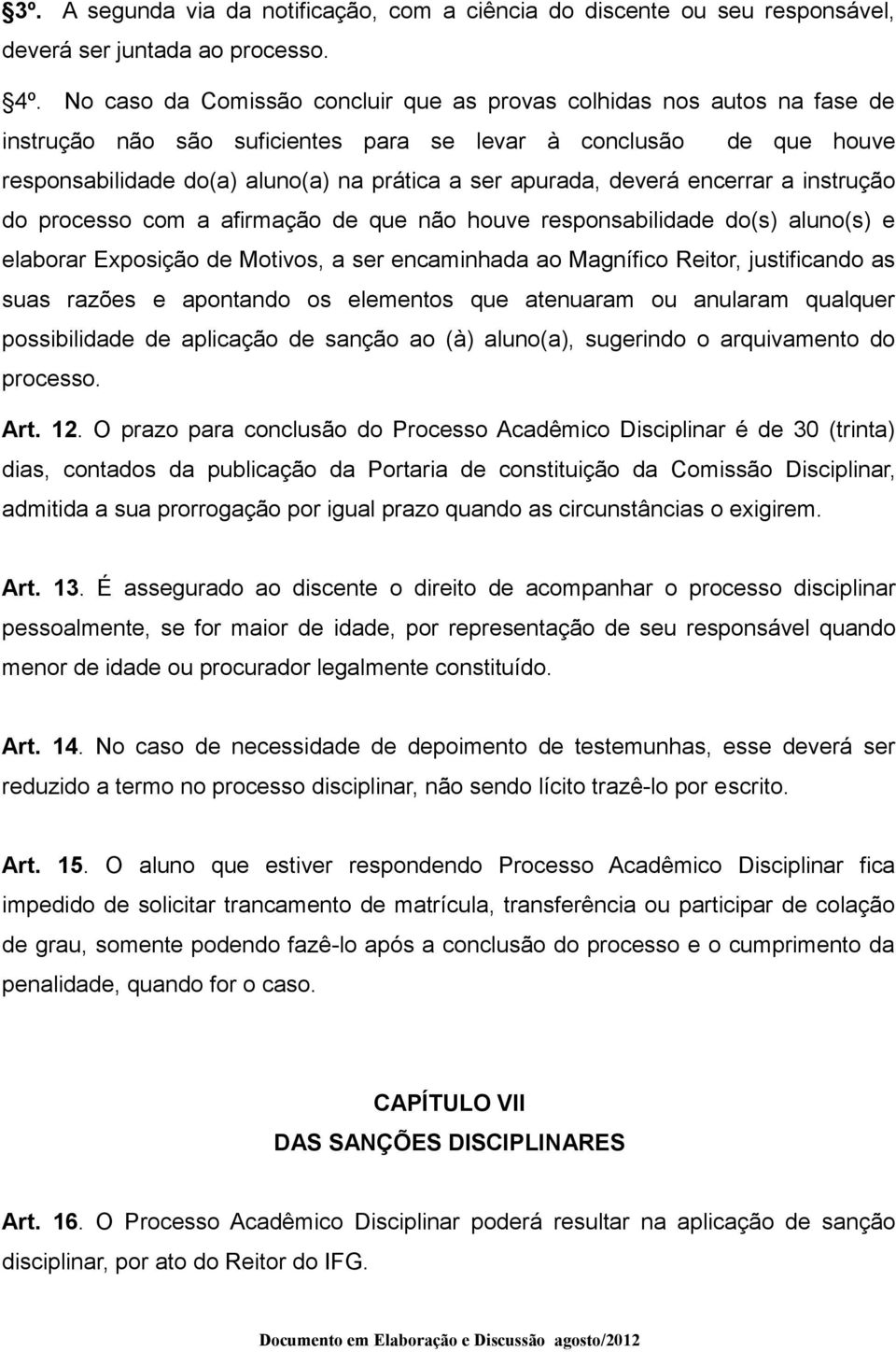 §3º. A segunda via da notificação, com a ciência do discente ou seu responsável, deverá ser juntada ao processo.

§4º. No caso da Comissão concluir que as provas colhidas nos autos na fase de instrução não são suficientes para se levar à conclusão de que houve responsabilidade do(a) aluno(a) na prática a ser apurada, deverá encerrar a instrução do processo com a afirmação de que não houve responsabilidade do(s) aluno(s) e elaborar Exposição de Motivos, a ser encaminhada ao Magnífico Reitor, justificando as suas razões e apontando os elementos que atenuaram ou anularam qualquer possibilidade de aplicação de sanção ao (à) aluno(a), sugerindo o arquivamento do processo.

Art. 12. O prazo para conclusão do Processo Acadêmico Disciplinar é de 30 (trinta) dias, contados da publicação da Portaria de constituição da Comissão Disciplinar, admitida a sua prorrogação por igual prazo quando as circunstâncias o exigirem.

Art. 13. É assegurado ao discente o direito de acompanhar o processo disciplinar pessoalmente, se for maior de idade, por representação de seu responsável quando menor de idade ou procurador legalmente constituído.

Art. 14. No caso de necessidade de depoimento de testemunhas, esse deverá ser reduzido a termo no processo disciplinar, não sendo lícito trazê-lo por escrito.

Art. 15. O aluno que estiver respondendo Processo Acadêmico Disciplinar fica impedido de solicitar trancamento de matrícula, transferência ou participar de colação de grau, somente podendo fazê-lo após a conclusão do processo e o cumprimento da penalidade, quando for o caso.

CAPÍTULO VII
DAS SANÇÕES DISCIPLINARES

Art. 16. O Processo Acadêmico Disciplinar poderá resultar na aplicação de sanção disciplinar, por ato do Reitor do IFG.

Documento em Elaboração e Discussão agosto/2012